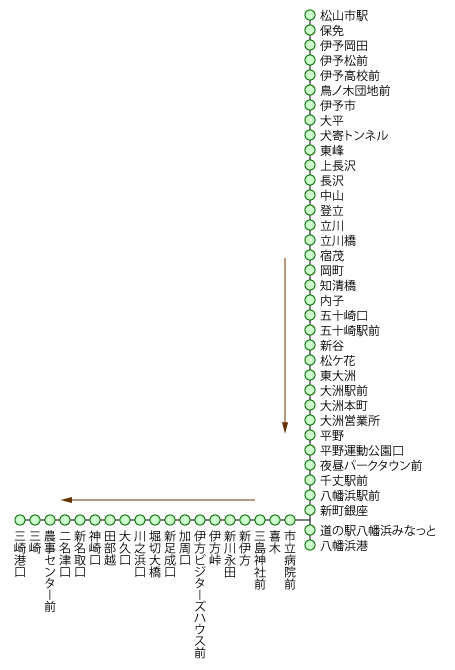 松山市駅
保免
伊予岡田
伊予松前
伊予高校前
鳥ノ木団地前
伊予市
大平
犬寄トンネル
東峰
上長沢
長沢
中山
登立
立川
立川橋
宿茂
岡町
知清橋
内子
五十崎口
五十崎駅前
新谷
松ケ花
東大洲
大洲駅前
大洲本町
大洲営業所
平野
平野運動公園口
夜昼パークタウン前
千丈駅前
八幡浜駅前
新町銀座
道の駅八幡浜みなっと
八幡浜港

市立病院前
喜木
三島神社前
新伊方
新川永田
伊方峠
伊方ビジターズハウス前
加周口
新足成口
堀切大橋
川之浜口
大久口
田部越
神崎口
新名取口
二名津口
農事センター前
三崎
三崎港口